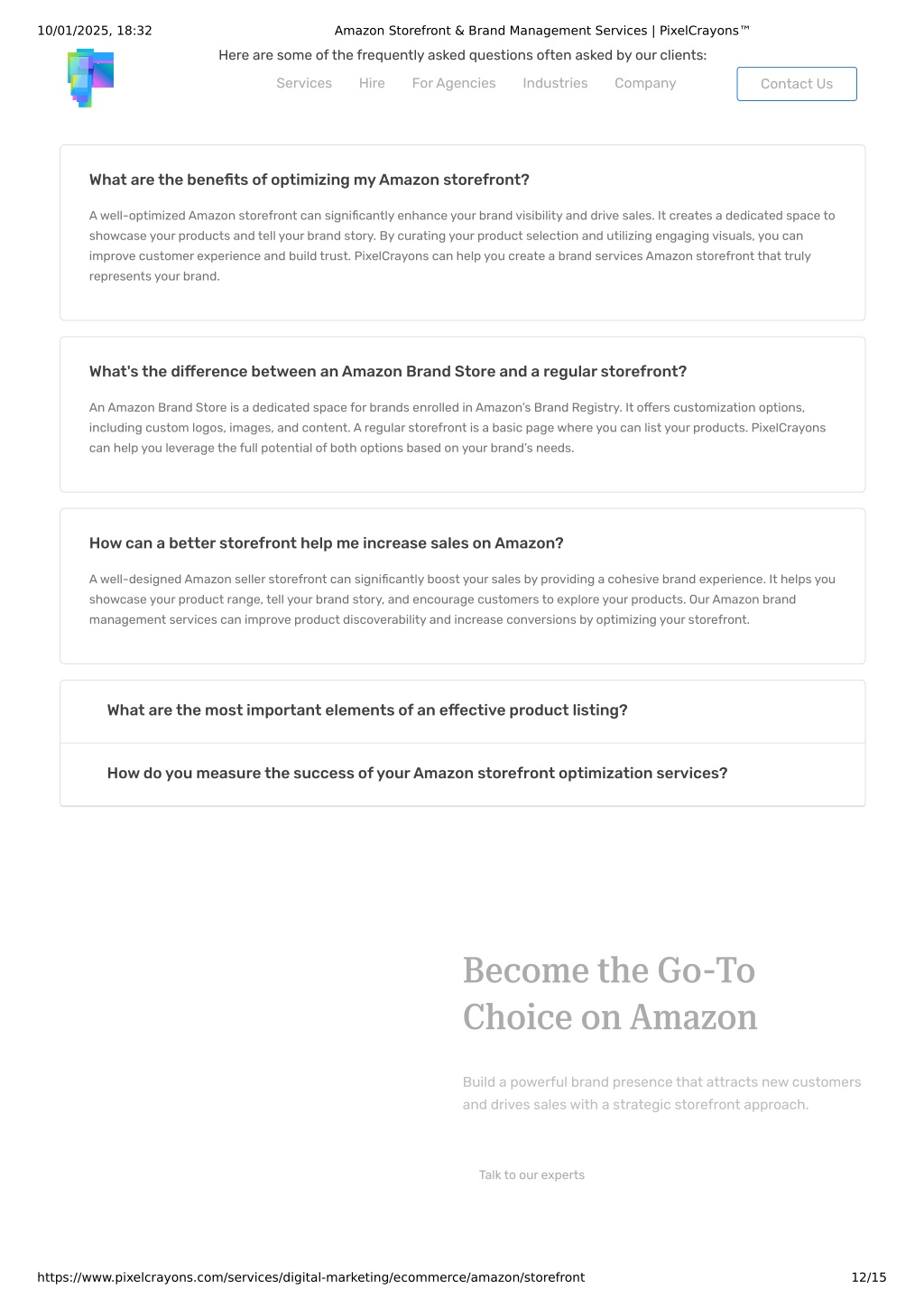 10/01/2025, 18:32

Amazon Storefront & Brand Management Services | PixelCrayons™

Here are some of the frequently asked questions often asked by our clients:

Services Hire For Agencies Industries Company

Contact Us

What are the benefits of optimizing my Amazon storefront?

A well-optimized Amazon storefront can significantly enhance your brand visibility and drive sales. It creates a dedicated space to showcase your products and tell your brand story. By curating your product selection and utilizing engaging visuals, you can improve customer experience and build trust. PixelCrayons can help you create a brand services Amazon storefront that truly represents your brand.

What's the difference between an Amazon Brand Store and a regular storefront?

An Amazon Brand Store is a dedicated space for brands enrolled in Amazon's Brand Registry. It offers customization options, including custom logos, images, and content. A regular storefront is a basic page where you can list your products. PixelCrayons can help you leverage the full potential of both options based on your brand's needs.

How can a better storefront help me increase sales on Amazon?

A well-designed Amazon seller storefront can significantly boost your sales by providing a cohesive brand experience. It helps you showcase your product range, tell your brand story, and encourage customers to explore your products. Our Amazon brand management services can improve product discoverability and increase conversions by optimizing your storefront.

What are the most important elements of an effective product listing?

How do you measure the success of your Amazon storefront optimization services?

Become the Go-To Choice on Amazon

Build a powerful brand presence that attracts new customers and drives sales with a strategic storefront approach.

Talk to our experts

https://www.pixelcrayons.com/services/digital-marketing/ecommerce/amazon/storefront

12/15